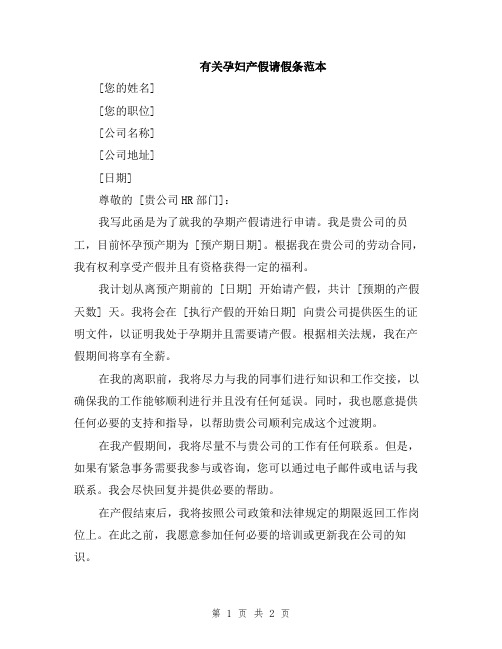 有关孕妇产假请假条范本

[您的姓名]

[您的职位]

[公司名称]

[公司地址]

[日期]

尊敬的 [贵公司HR部门]：

我写此函是为了就我的孕期产假请进行申请。我是贵公司的员工，目前怀孕预产期为 [预产期日期]。根据我在贵公司的劳动合同，我有权利享受产假并且有资格获得一定的福利。

我计划从离预产期前的 [日期] 开始请产假，共计 [预期的产假天数] 天。我将会在 [执行产假的开始日期] 向贵公司提供医生的证明文件，以证明我处于孕期并且需要请产假。根据相关法规，我在产假期间将享有全薪。

在我的离职前，我将尽力与我的同事们进行知识和工作交接，以确保我的工作能够顺利进行并且没有任何延误。同时，我也愿意提供任何必要的支持和指导，以帮助贵公司顺利完成这个过渡期。

在我产假期间，我将尽量不与贵公司的工作有任何联系。但是，如果有紧急事务需要我参与或咨询，您可以通过电子邮件或电话与我联系。我会尽快回复并提供必要的帮助。

在产假结束后，我将按照公司政策和法律规定的期限返回工作岗位上。在此之前，我愿意参加任何必要的培训或更新我在公司的知识。

第 1 页 共 2 页